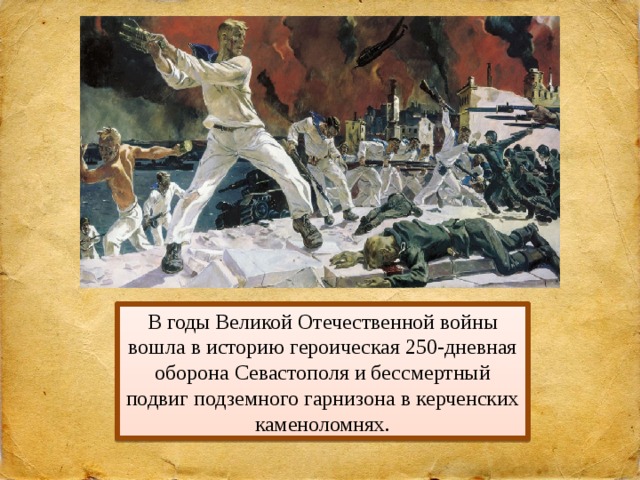 В годы Великой Отечественной войны вошла в историю героическая 250-дневная оборона Севастополя и бессмертный подвиг подземного гарнизона в керченских каменоломнях.